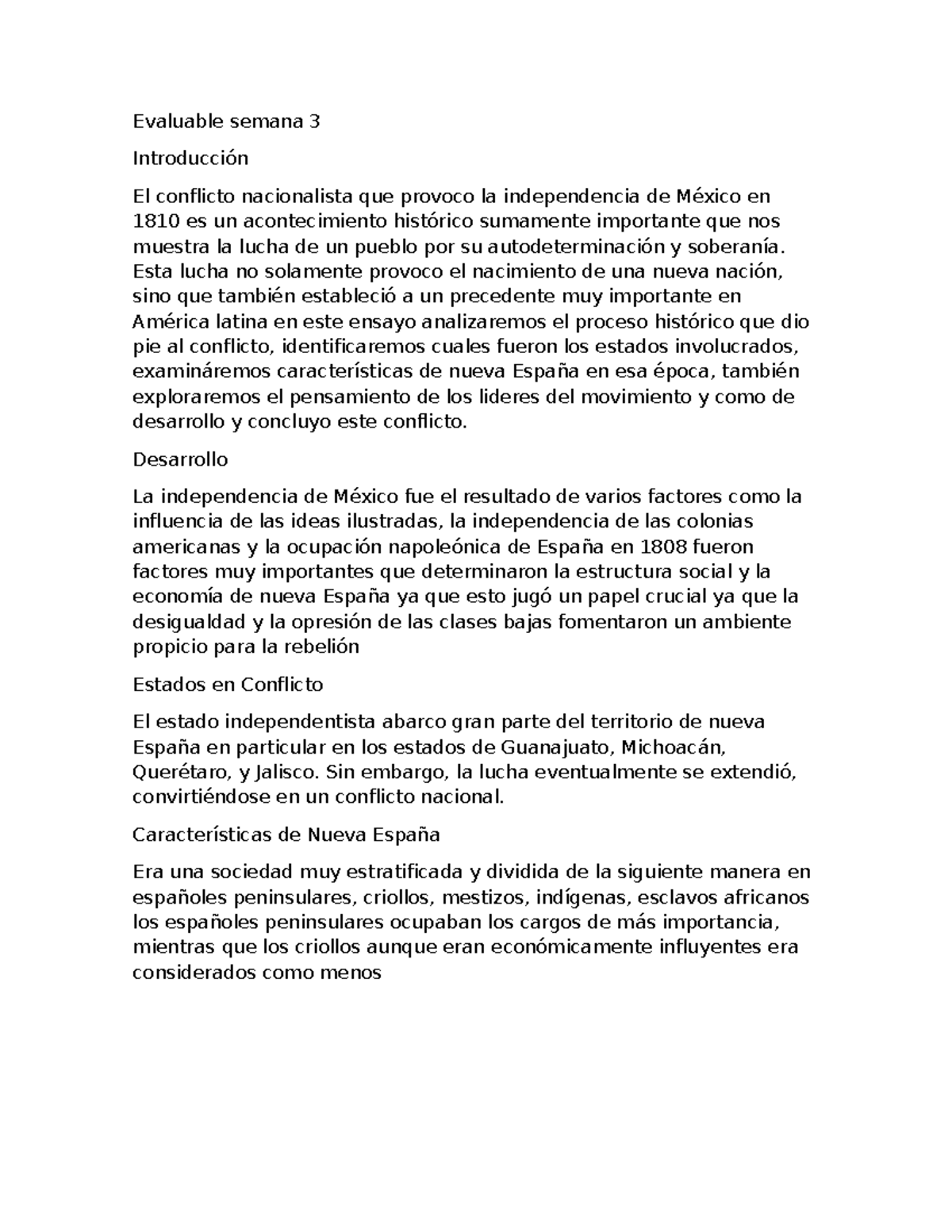 Evaluable semana 3

Introducción

El conflicto nacionalista que provoco la independencia de México en 1810 es un acontecimiento histórico sumamente importante que nos muestra la lucha de un pueblo por su autodeterminación y soberanía. Esta lucha no solamente provoco el nacimiento de una nueva nación, sino que también estableció a un precedente muy importante en América latina en este ensayo analizaremos el proceso histórico que dio pie al conflicto, identificaremos cuales fueron los estados involucrados, examináremos características de nueva España en esa época, también exploraremos el pensamiento de los lideres del movimiento y como de desarrollo y concluyo este conflicto.

Desarrollo

La independencia de México fue el resultado de varios factores como la influencia de las ideas ilustradas, la independencia de las colonias americanas y la ocupación napoleónica de España en 1808 fueron factores muy importantes que determinaron la estructura social y la economía de nueva España ya que esto jugó un papel crucial ya que la desigualdad y la opresión de las clases bajas fomentaron un ambiente propicio para la rebelión

Estados en Conflicto

El estado independentista abarco gran parte del territorio de nueva España en particular en los estados de Guanajuato, Michoacán, Querétaro, y Jalisco. Sin embargo, la lucha eventualmente se extendió, convirtiéndose en un conflicto nacional.

Características de Nueva España

Era una sociedad muy estratificada y dividida de la siguiente manera en españoles peninsulares, criollos, mestizos, indígenas, esclavos africanos los españoles peninsulares ocupaban los cargos de más importancia, mientras que los criollos aunque eran económicamente influyentes era considerados como menos